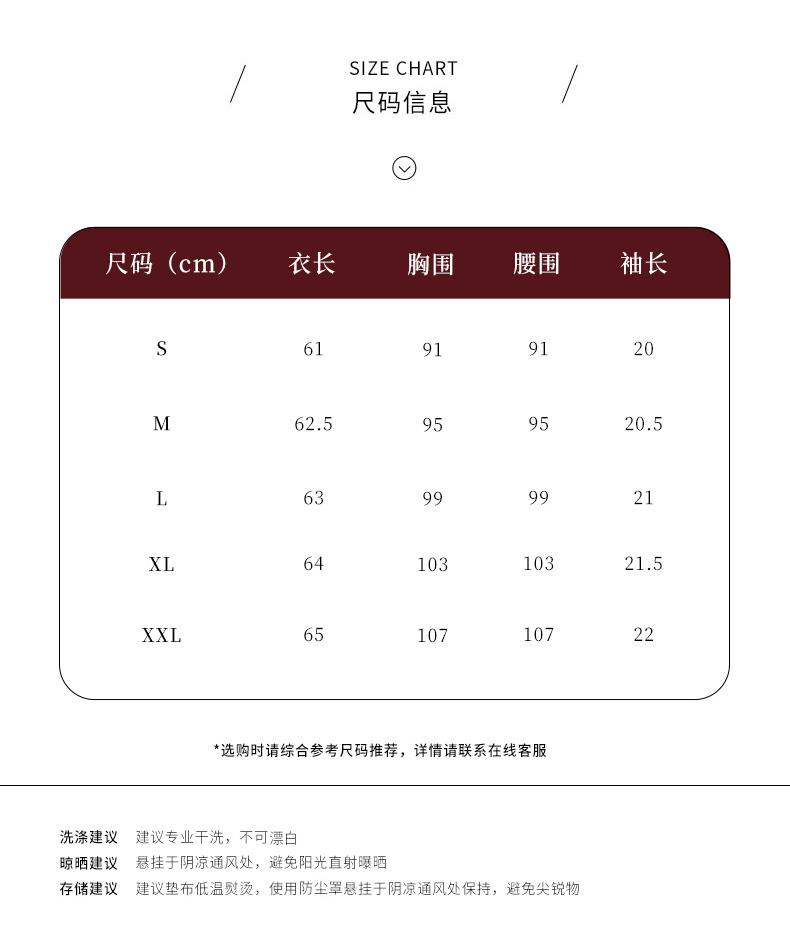 SIZE CHART
尺码信息

| 尺码（cm） | 衣长 | 胸围 | 腰围 | 袖长 |
|---|---|---|---|---|
| S | 61 | 91 | 91 | 20 |
| M | 62.5 | 95 | 95 | 20.5 |
| L | 63 | 99 | 99 | 21 |
| XL | 64 | 103 | 103 | 21.5 |
| XXL | 65 | 107 | 107 | 22 |

*选购时请综合参考尺码推荐，详情请联系在线客服

洗涤建议 建议专业干洗，不可漂白
晾晒建议 悬挂于阴凉通风处，避免阳光直射曝晒
存储建议 建议垫布低温熨烫，使用防尘罩悬挂于阴凉通风处保持，避免尖锐物